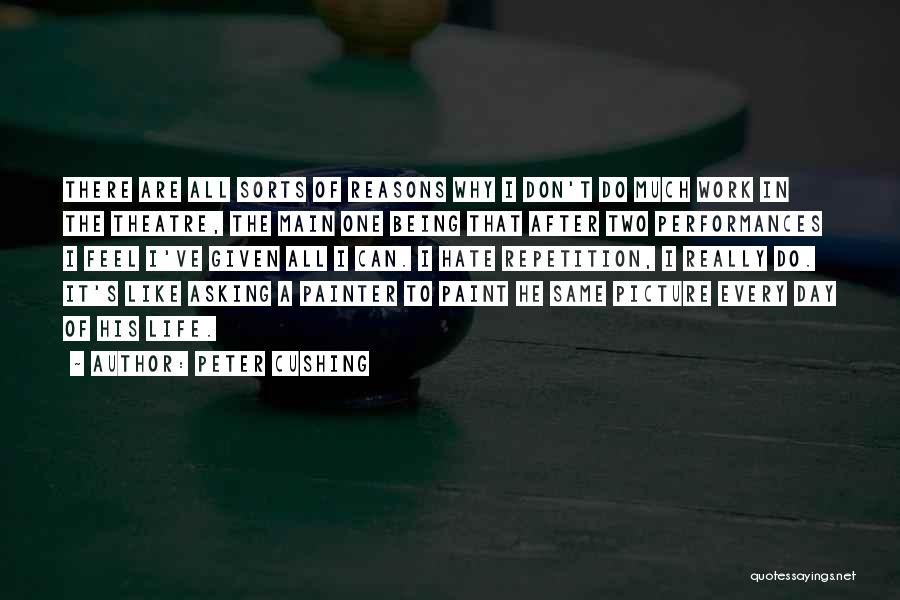 THERE ARE ALL SORTS OF REASONS WHY I DON'T DO MUCH WORK IN THE THEATRE, THE MAIN ONE BEING THAT AFTER TWO PERFORMANCES I FEEL I'VE GIVEN ALL I CAN. I HATE REPETITION, I REALLY DO. IT'S LIKE ASKING A PAINTER TO PAINT HE SAME PICTURE EVERY DAY OF HIS LIFE.

~ AUTHOR: PETER CUSHING

quotessayings.net